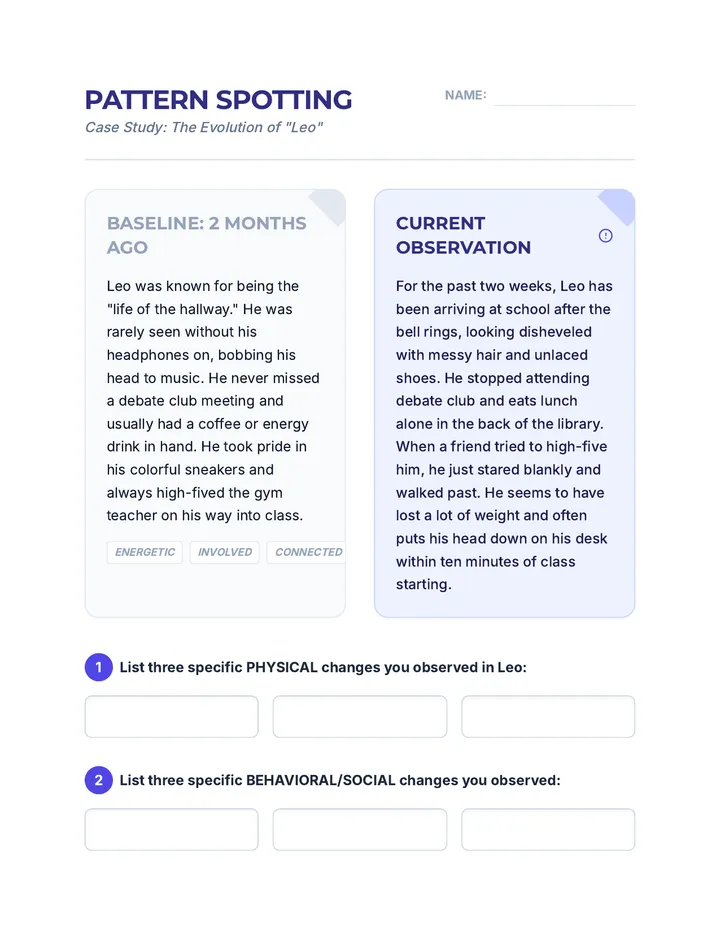 PATTERN SPOTTING

Case Study: The Evolution of "Leo"

NAME: ____

BASELINE: 2 MONTHS AGO

Leo was known for being the "life of the hallway." He was rarely seen without his headphones on, bobbing his head to music. He never missed a debate club meeting and usually had a coffee or energy drink in hand. He took pride in his colorful sneakers and always high-fived the gym teacher on his way into class.

ENERGETIC INVOLVED CONNECTED

CURRENT OBSERVATION

For the past two weeks, Leo has been arriving at school after the bell rings, looking disheveled with messy hair and unlaced shoes. He stopped attending debate club and eats lunch alone in the back of the library. When a friend tried to high-five him, he just stared blankly and walked past. He seems to have lost a lot of weight and often puts his head down on his desk within ten minutes of class starting.

1 List three specific PHYSICAL changes you observed in Leo:

2 List three specific BEHAVIORAL/SOCIAL changes you observed: